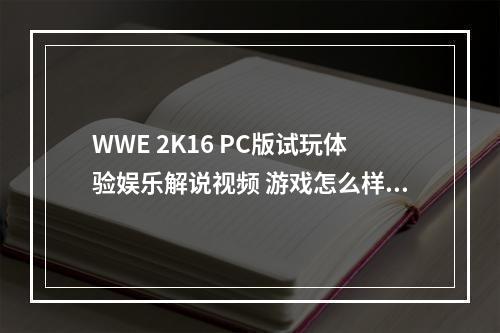 WWE 2K16 PC版试玩体验娱乐解说视频 游戏怎么样...